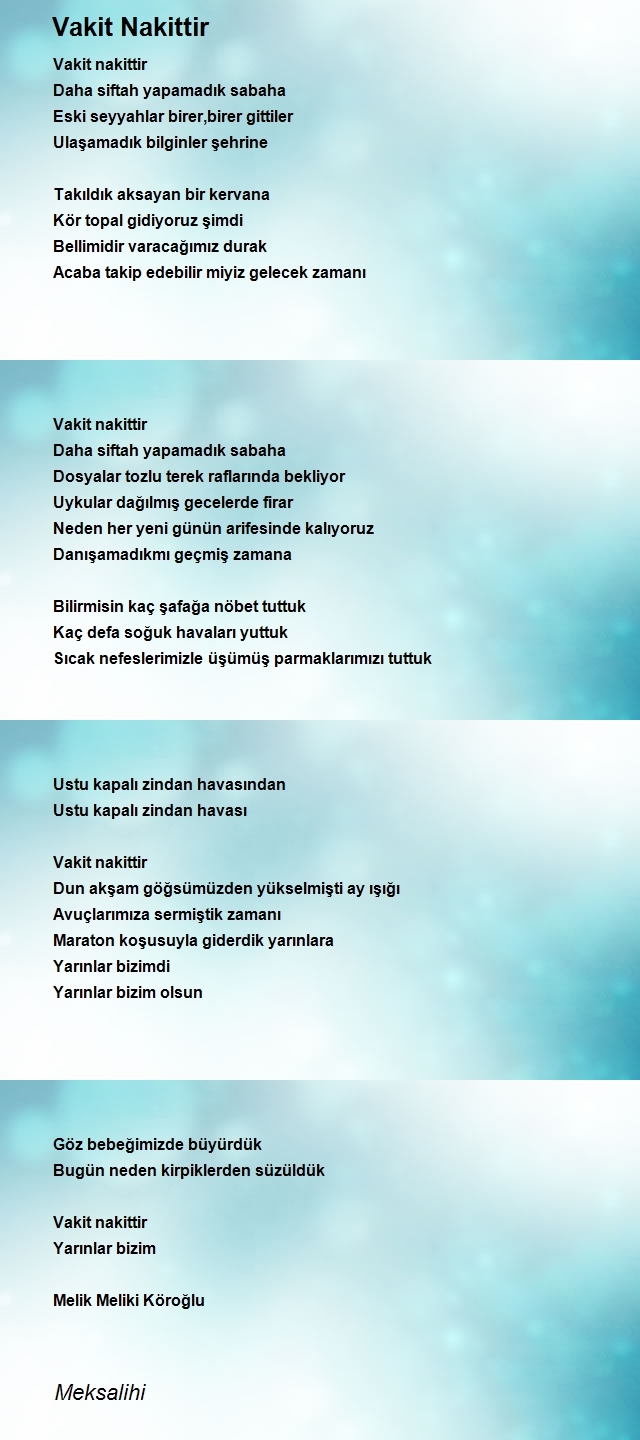 Vakit Nakittir

Vakit nakittir
Daha siftah yapamadık sabaha
Eski seyyahlar birer,birer gittiler
Ulaşamadık bilginler şehrine

Takıldık aksayan bir kervana
Kör topal gidiyoruz şimdi
Bellimidir varacağımız durak
Acaba takip edebilir miyiz gelecek zamanı

Vakit nakittir
Daha siftah yapamadık sabaha
Dosyalar tozlu terek raflarında bekliyor
Uykular dağılmış gecelerde firar
Neden her yeni günün arifesinde kalıyoruz
Danışamadıkmı geçmiş zamana

Bilirmisin kaç şafağa nöbet tuttuk
Kaç defa soğuk havaları yuttuk
Sıcak nefeslerimizle üşümüş parmaklarımızı tuttuk

Ustu kapalı zindan havasından
Ustu kapalı zindan havası

Vakit nakittir
Dun akşam göğsümüzden yükselmişti ay ışığı
Avuçlarımıza sermiştik zamanı
Maraton koşusuyla giderdik yarınlara
Yarınlar bizimdi
Yarınlar bizim olsun

Göz bebeğimizde büyürdük
Bugün neden kirpiklerden süzüldük

Vakit nakittir
Yarınlar bizim

Melik Meliki Köroğlu

Meksalihi